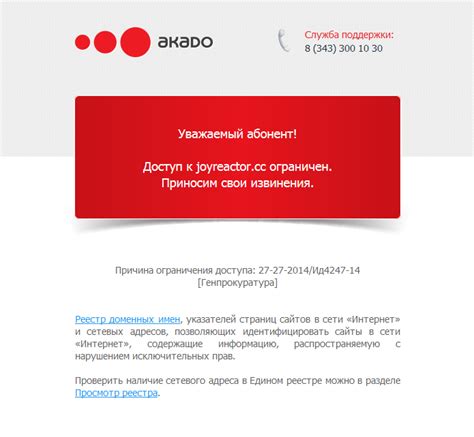 акадо

Служба поддержки:
8 (343) 300 10 30

Уважаемый абонент!

Доступ к joyreactor.cc ограничен.
Приносим свои извинения.

Причина ограничения доступа: 27-27-2014/Ид4247-14
[Генпрокуратура]

Реестр доменных имен, указателей страниц сайтов в сети «Интернет» и сетевых адресов, позволяющих идентифицировать сайты в сети «Интернет», содержащие информацию, распространяемую с нарушением исключительных прав.

Проверить наличие сетевого адреса в Едином реестре можно в разделе Просмотр реестра.